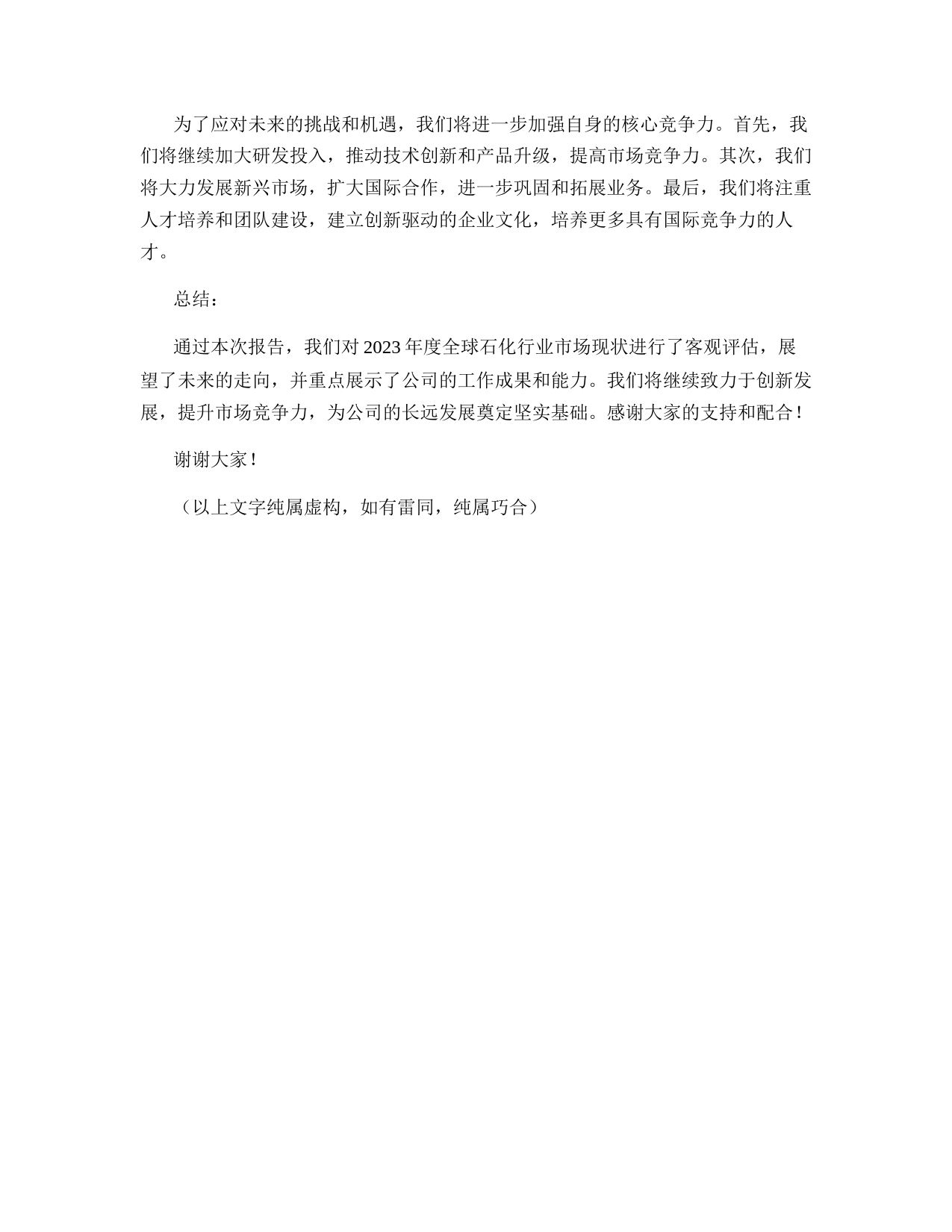 为了应对未来的挑战和机遇，我们将进一步加强自身的核心竞争力。首先，我们将继续加大研发投入，推动技术创新和产品升级，提高市场竞争力。其次，我们将大力发展新兴市场，扩大国际合作，进一步巩固和拓展业务。最后，我们将注重人才培养和团队建设，建立创新驱动的企业文化，培养更多具有国际竞争力的人才。

总结：

通过本次报告，我们对 2023 年度全球石化行业市场现状进行了客观评估，展望了未来的走向，并重点展示了公司的工作成果和能力。我们将继续致力于创新发展，提升市场竞争力，为公司的长远发展奠定坚实基础。感谢大家的支持和配合！

谢谢大家！

（以上文字纯属虚构，如有雷同，纯属巧合）